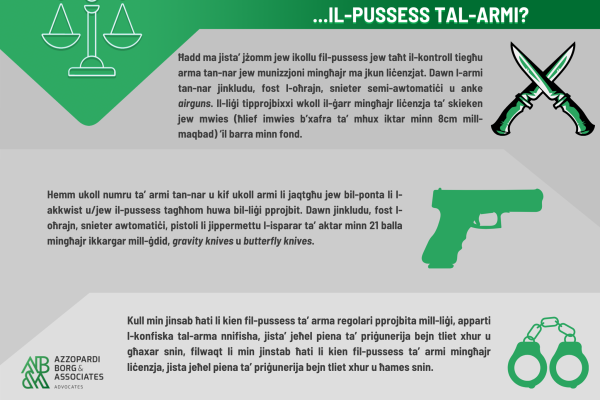 ...IL-PUSSESS TAL-ARMI?

Ħadd ma jista' jżomm jew ikollu fil-pussess jew taħt il-kontroll tiegħu arma tan-nar jew munizzjoni mingħajr ma jkun liċenzjat. Dawn l-armi tan-nar jinkludu, fost l-oħrajn, snieter semi-awtomatiċi u anke airguns. Il-liġi tipprojbixxi wkoll il-ġarr mingħajr liċenzja ta' skieken jew mwies (ħlief imwies b'xafra ta' mhux iktar minn 8cm mill-maqbad) 'il barra minn fond.

Hemm ukoll numru ta' armi tan-nar u kif ukoll armi li jaqtgħu jew bil-ponta li l-akkwist u/jew il-pussess tagħhom huwa bil-liġi pprojbit. Dawn jinkludu, fost l-oħrajn, snieter awtomatiċi, pistoli li jippermettu l-isparar ta' aktar minn 21 balla mingħajr ikkargar mill-ġdid, gravity knives u butterfly knives.

Kull min jinsab ħati li kien fil-pussess ta' arma regolari pprojbita mill-liġi, apparti l-konfiska tal-arma nnifisha, jista' jeħel piena ta' priġunerija bejn tliet xhur u għaxar snin, filwaqt li min jinstab ħati li kien fil-pussess ta' armi mingħajr liċenzja, jista jeħel piena ta' priġunerija bejn tliet xhur u ħames snin.

AZZOPARDI
BORG &
ASSOCIATES
ADVOCATES